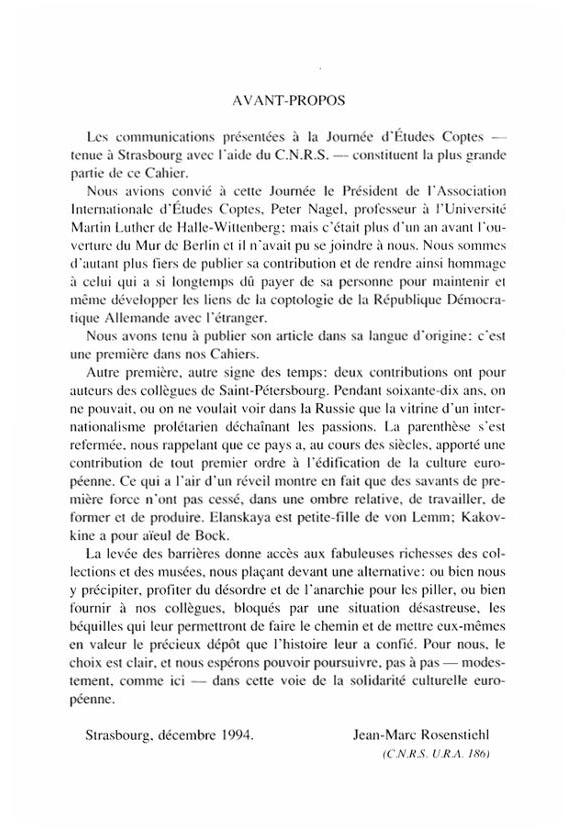 AVANT-PROPOS

Les communications présentées à la Journée d'Études Coptes — tenue à Strasbourg avec l'aide du C.N.R.S. — constituent la plus grande partie de ce Cahier.

Nous avions convié à cette Journée le Président de l'Association Internationale d'Études Coptes, Peter Nagel, professeur à l'Université Martin Luther de Halle-Wittenberg; mais c'était plus d'un an avant l'ouverture du Mur de Berlin et il n'avait pu se joindre à nous. Nous sommes d'autant plus fiers de publier sa contribution et de rendre ainsi hommage à celui qui a si longtemps dû payer de sa personne pour maintenir et même développer les liens de la coptologie de la République Démocratique Allemande avec l'étranger.

Nous avons tenu à publier son article dans sa langue d'origine: c'est une première dans nos Cahiers.

Autre première, autre signe des temps: deux contributions ont pour auteurs des collègues de Saint-Pétersbourg. Pendant soixante-dix ans, on ne pouvait, ou on ne voulait voir dans la Russie que la vitrine d'un internationalisme prolétarien déchaînant les passions. La parenthèse s'est refermée, nous rappelant que ce pays a, au cours des siècles, apporté une contribution de tout premier ordre à l'édification de la culture européenne. Ce qui a l'air d'un réveil montre en fait que des savants de première force n'ont pas cessé, dans une ombre relative, de travailler, de former et de produire. Elanskaya est petite-fille de von Lemm; Kakovkine a pour aïeul de Bock.

La levée des barrières donne accès aux fabuleuses richesses des collections et des musées, nous plaçant devant une alternative: ou bien nous y précipiter, profiter du désordre et de l'anarchie pour les piller, ou bien fournir à nos collègues, bloqués par une situation désastreuse, les béquilles qui leur permettront de faire le chemin et de mettre eux-mêmes en valeur le précieux dépôt que l'histoire leur a confié. Pour nous, le choix est clair, et nous espérons pouvoir poursuivre, pas à pas — modestement, comme ici — dans cette voie de la solidarité culturelle européenne.

Strasbourg, décembre 1994.

Jean-Marc Rosenstiehl
(C.N.R.S. U.R.A. 186)